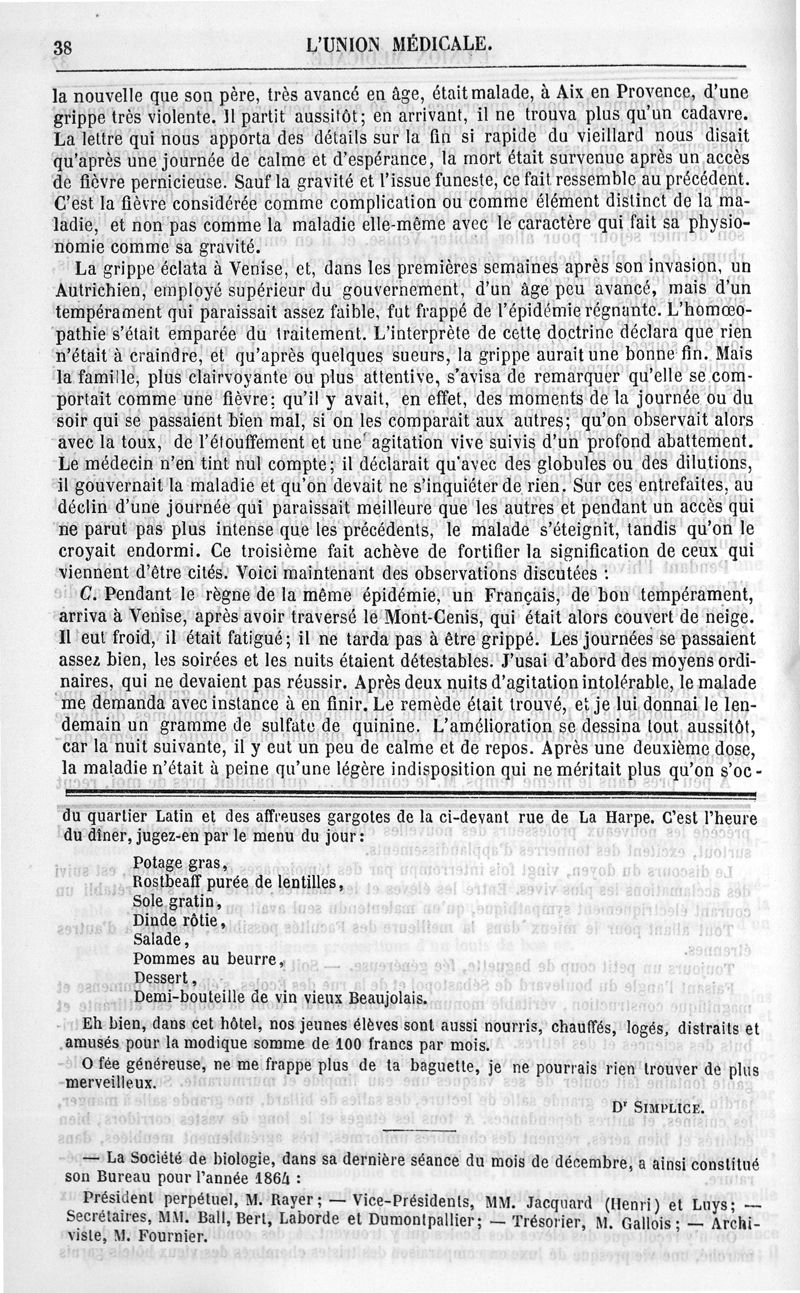 38 L'UNION MÉDICALE.

la nouvelle que son père, très avancé en âge, était malade, à Aix en Provence, d'une grippe très violente. Il partit aussitôt; en arrivant, il ne trouva plus qu'un cadavre. La lettre qui nous apporta des détails sur la fin si rapide du vieillard nous disait qu'après une journée de calme et d'espérance, la mort était survenue après un accès de fièvre pernicieuse. Sauf la gravité et l'issue funeste, ce fait ressemble au précédent. C'est la fièvre considérée comme complication ou comme élément distinct de la maladie, et non pas comme la maladie elle-même avec le caractère qui fait sa physionomie comme sa gravité.

La grippe éclata à Venise, et, dans les premières semaines après son invasion, un Autrichien, employé supérieur du gouvernement, d'un âge peu avancé, mais d'un tempérament qui paraissait assez faible, fut frappé de l'épidémie régnante. L'homœopathie s'était emparée du traitement. L'interprète de cette doctrine déclara que rien n'était à craindre, et qu'après quelques sueurs, la grippe aurait une bonne fin. Mais la famille, plus clairvoyante ou plus attentive, s'avisa de remarquer qu'elle se comportait comme une fièvre: qu'il y avait, en effet, des moments de la journée ou du soir qui se passaient bien mal, si on les comparait aux autres; qu'on observait alors avec la toux, de l'étouffement et une agitation vive suivis d'un profond abattement. Le médecin n'en tint nul compte; il déclarait qu'avec des globules ou des dilutions, il gouvernait la maladie et qu'on devait ne s'inquiéter de rien. Sur ces entrefaites, au déclin d'une journée qui paraissait meilleure que les autres et pendant un accès qui ne parut pas plus intense que les précédents, le malade s'éteignit, tandis qu'on le croyait endormi. Ce troisième fait achève de fortifier la signification de ceux qui viennent d'être cités. Voici maintenant des observations discutées :

C. Pendant le règne de la même épidémie, un Français, de bon tempérament, arriva à Venise, après avoir traversé le Mont-Cenis, qui était alors couvert de neige. Il eut froid, il était fatigué; il ne tarda pas à être grippé. Les journées se passaient assez bien, les soirées et les nuits étaient détestables. J'usai d'abord des moyens ordinaires, qui ne devaient pas réussir. Après deux nuits d'agitation intolérable, le malade me demanda avec instance à en finir. Le remède était trouvé, et je lui donnai le lendemain un gramme de sulfate de quinine. L'amélioration se dessina tout aussitôt, car la nuit suivante, il y eut un peu de calme et de repos. Après une deuxième dose, la maladie n'était à peine qu'une légère indisposition qui ne méritait plus qu'on s'oc-

du quartier Latin et des affreuses gargotes de la ci-devant rue de La Harpe. C'est l'heure du dîner, jugez-en par le menu du jour :

Potage gras,
Rostbeaff purée de lentilles,
Sole gratin,
Dinde rôtie,
Salade,
Pommes au beurre,
Dessert,
Demi-bouteille de vin vieux Beaujolais.

Eh bien, dans cet hôtel, nos jeunes élèves sont aussi nourris, chauffés, logés, distraits et amusés pour la modique somme de 100 francs par mois.

O fée généreuse, ne me frappe plus de ta baguette, je ne pourrais rien trouver de plus merveilleux.

Dr SIMPLICE.

— La Société de biologie, dans sa dernière séance du mois de décembre, a ainsi constitué son Bureau pour l'année 1864 :

Président perpétuel, M. Rayer; — Vice-Présidents, MM. Jacquard (Henri) et Luys; — Secrétaires, MM. Ball, Bert, Laborde et Dumontpallier; — Trésorier, M. Gallois; — Archiviste, M. Fournier.